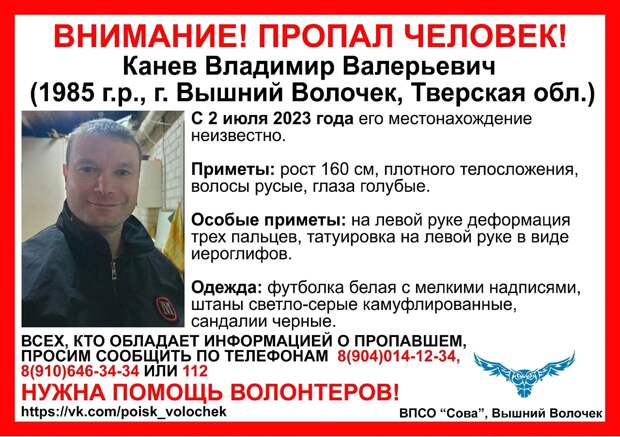 ВНИМАНИЕ! ПРОПАЛ ЧЕЛОВЕК!
Канев Владимир Валерьевич
(1985 г.р., г. Вышний Волочек, Тверская обл.)

С 2 июля 2023 года его местонахождение неизвестно.

Приметы: рост 160 см, плотного телосложения, волосы русые, глаза голубые.

Особые приметы: на левой руке деформация трех пальцев, татуировка на левой руке в виде иероглифов.

Одежда: футболка белая с мелкими надписями, штаны светло-серые камуфлированные, сандалии черные.

ВСЕХ, КТО ОБЛАДАЕТ ИНФОРМАЦИЕЙ О ПРОПАВШЕМ, ПРОСИМ СООБЩИТЬ ПО ТЕЛЕФОНАМ 8(904)014-12-34, 8(910)646-34-34 ИЛИ 112

НУЖНА ПОМОЩЬ ВОЛОНТЕРОВ!

https://vk.com/poisk_volochek

ВПСО "Сова", Вышний Волочек